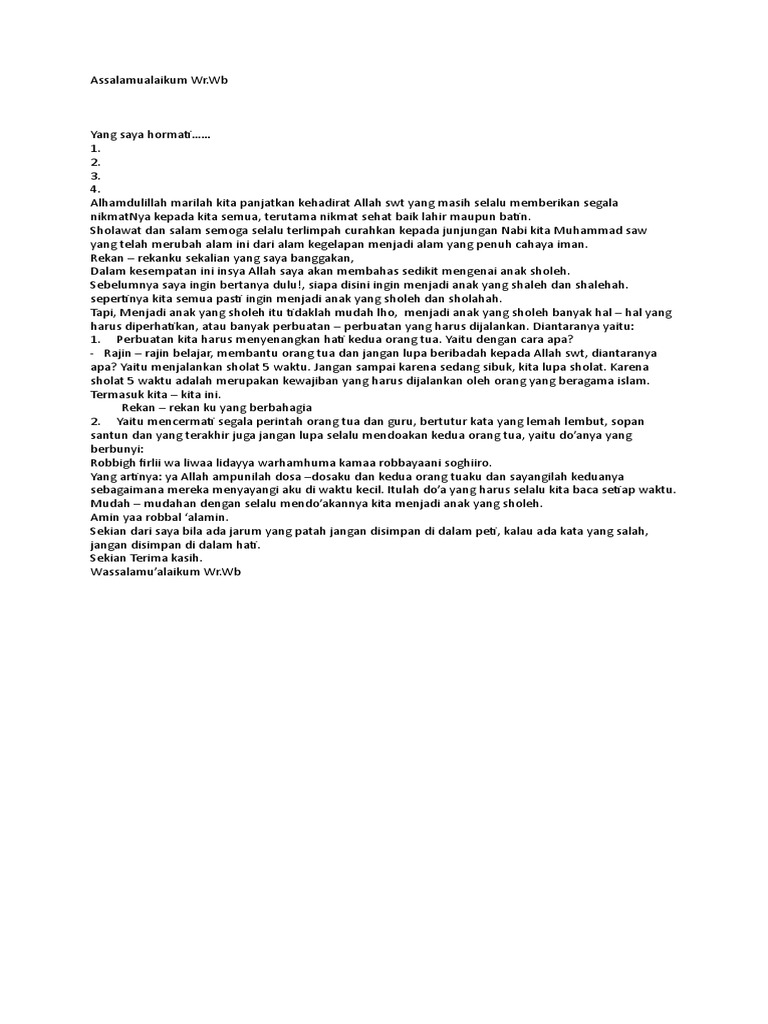 Assalamualaikum Wr.Wb

Yang saya hormati……
1.
2.
3.
4.
Alhamdulillah marilah kita panjatkan kehadirat Allah swt yang masih selalu memberikan segala nikmatNya kepada kita semua, terutama nikmat sehat baik lahir maupun batin.
Sholawat dan salam semoga selalu terlimpah curahkan kepada junjungan Nabi kita Muhammad saw yang telah merubah alam ini dari alam kegelapan menjadi alam yang penuh cahaya iman.
Rekan – rekanku sekalian yang saya banggakan,
Dalam kesempatan ini insya Allah saya akan membahas sedikit mengenai anak sholeh.
Sebelumnya saya ingin bertanya dulu!, siapa disini ingin menjadi anak yang shaleh dan shalehah. sepertinya kita semua pasti ingin menjadi anak yang sholeh dan sholahah.
Tapi, Menjadi anak yang sholeh itu tidaklah mudah lho, menjadi anak yang sholeh banyak hal – hal yang harus diperhatikan, atau banyak perbuatan – perbuatan yang harus dijalankan. Diantaranya yaitu:
1. Perbuatan kita harus menyenangkan hati kedua orang tua. Yaitu dengan cara apa?
- Rajin – rajin belajar, membantu orang tua dan jangan lupa beribadah kepada Allah swt, diantaranya apa? Yaitu menjalankan sholat 5 waktu. Jangan sampai karena sedang sibuk, kita lupa sholat. Karena sholat 5 waktu adalah merupakan kewajiban yang harus dijalankan oleh orang yang beragama islam. Termasuk kita – kita ini.
Rekan – rekan ku yang berbahagia
2. Yaitu mencermati segala perintah orang tua dan guru, bertutur kata yang lemah lembut, sopan santun dan yang terakhir juga jangan lupa selalu mendoakan kedua orang tua, yaitu do'anya yang berbunyi:
Robbigh firlii wa liwaa lidayya warhamhuma kamaa robbayaani soghiiro.
Yang artinya: ya Allah ampunilah dosa –dosaku dan kedua orang tuaku dan sayangilah keduanya sebagaimana mereka menyayangi aku di waktu kecil. Itulah do'a yang harus selalu kita baca setiap waktu.
Mudah – mudahan dengan selalu mendo'akannya kita menjadi anak yang sholeh.
Amin yaa robbal 'alamin.
Sekian dari saya bila ada jarum yang patah jangan disimpan di dalam peti, kalau ada kata yang salah, jangan disimpan di dalam hati.
Sekian Terima kasih.
Wassalamu'alaikum Wr.Wb